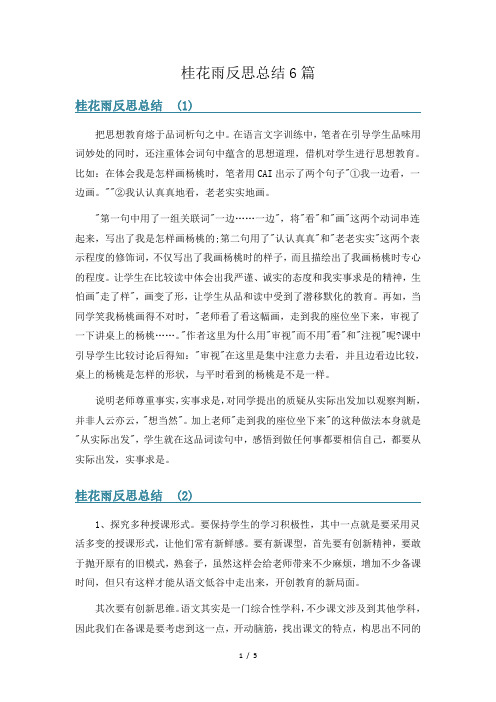 桂花雨反思总结6篇

桂花雨反思总结 (1)

把思想教育熔于品词析句之中。在语言文字训练中，笔者在引导学生品味用词妙处的同时，还注重体会词句中蕴含的思想道理，借机对学生进行思想教育。比如：在体会我是怎样画杨桃时，笔者用CAI出示了两个句子"①我一边看，一边画。""②我认认真真地看，老老实实地画。

"第一句中用了一组关联词"一边……一边"，将"看"和"画"这两个动词串连起来，写出了我是怎样画杨桃的;第二句用了"认认真真"和"老老实实"这两个表示程度的修饰词，不仅写出了我画杨桃时的样子，而且描绘出了我画杨桃时专心的程度。让学生在比较读中体会出我严谨、诚实的态度和我实事求是的精神，生怕画"走了样"，画变了形，让学生从品和读中受到了潜移默化的教育。再如，当同学笑我杨桃画得不对时，"老师看了看这幅画，走到我的座位坐下来，审视了一下讲桌上的杨桃……。"作者这里为什么用"审视"而不用"看"和"注视"呢?课中引导学生比较讨论后得知："审视"在这里是集中注意力去看，并且边看边比较，桌上的杨桃是怎样的形状，与平时看到的杨桃是不是一样。

说明老师尊重事实,实事求是，对同学提出的质疑从实际出发加以观察判断，并非人云亦云，"想当然"。加上老师"走到我的座位坐下来"的这种做法本身就是"从实际出发"，学生就在这品词读句中，感悟到做任何事都要相信自己，都要从实际出发，实事求是。

桂花雨反思总结 (2)

1、探究多种授课形式。要保持学生的学习积极性，其中一点就是要采用灵活多变的授课形式，让他们常有新鲜感。要有新课型，首先要有创新精神，要敢于抛开原有的旧模式，熟套子，虽然这样会给老师带来不少麻烦，增加不少备课时间，但只有这样才能从语文低谷中走出来，开创教育的新局面。

其次要有创新思维。语文其实是一门综合性学科，不少课文涉及到其他学科，因此我们在备课是要考虑到这一点，开动脑筋，找出课文的特点，构思出不同的

1 / 5